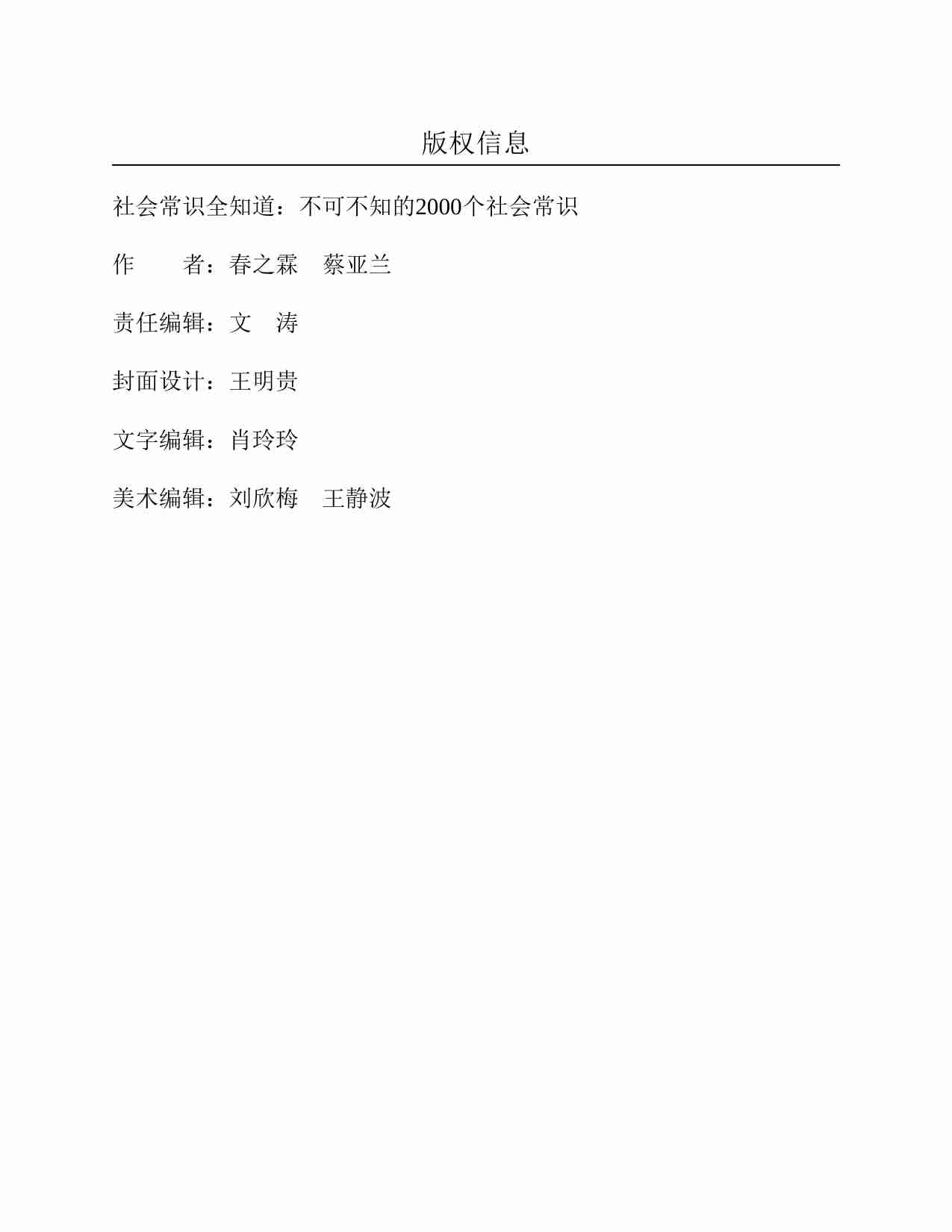 版权信息

社会常识全知道：不可不知的2000个社会常识

作　　者：春之霖　蔡亚兰

责任编辑：文　涛

封面设计：王明贵

文字编辑：肖玲玲

美术编辑：刘欣梅　王静波